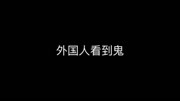 外国人看到鬼